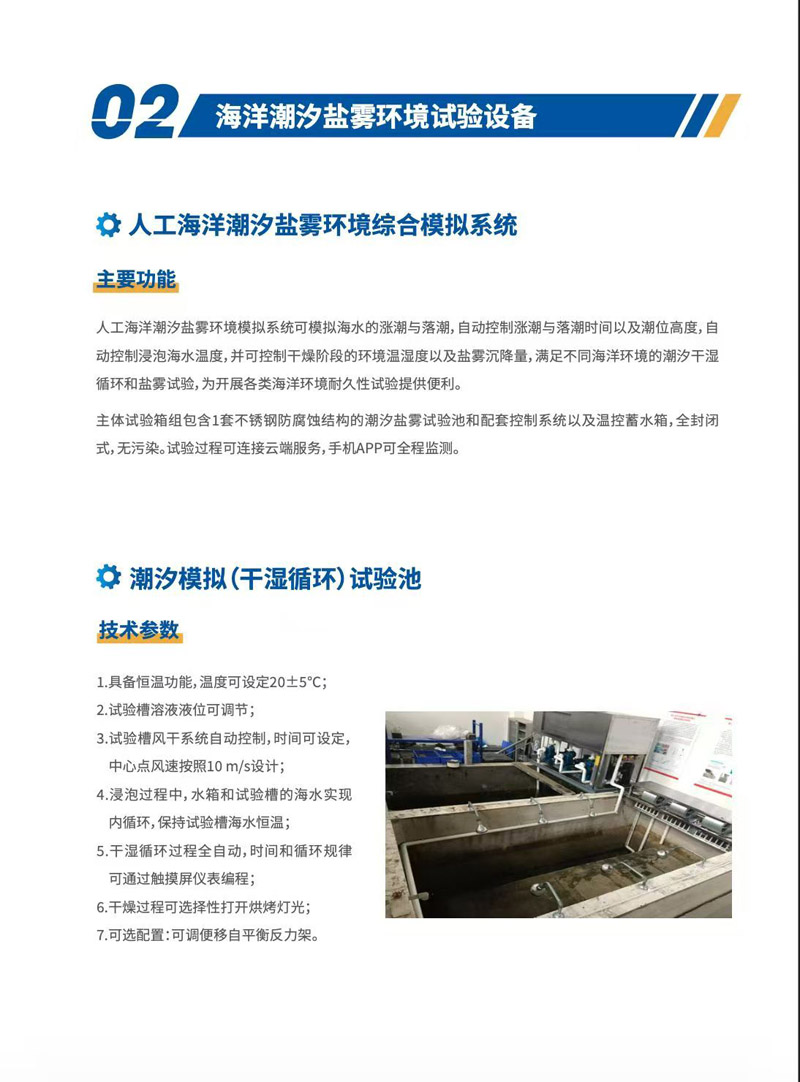 02 海洋潮汐盐雾环境试验设备

人工海洋潮汐盐雾环境综合模拟系统

主要功能

人工海洋潮汐盐雾环境模拟系统可模拟海水的涨潮与落潮，自动控制涨潮与落潮时间以及潮位高度，自动控制浸泡海水温度，并可控制干燥阶段的环境温湿度以及盐雾沉降量，满足不同海洋环境的潮汐干湿循环和盐雾试验，为开展各类海洋环境耐久性试验提供便利。

主体试验箱组包含1套不锈钢防腐蚀结构的潮汐盐雾试验池和配套控制系统以及温控蓄水箱，全封闭式，无污染。试验过程可连接云端服务，手机APP可全程监测。

潮汐模拟（干湿循环）试验池

技术参数

1.具备恒温功能，温度可设定20±5°C；
2.试验槽溶液液位可调节；
3.试验槽风干系统自动控制，时间可设定，中心点风速按照10 m/s设计；
4.浸泡过程中，水箱和试验槽的海水实现内循环，保持试验槽海水恒温；
5.干湿循环过程全自动，时间和循环规律可通过触摸屏仪表编程；
6.干燥过程可选择性打开烘烤灯光；
7.可选配置：可调便移自平衡反力架。